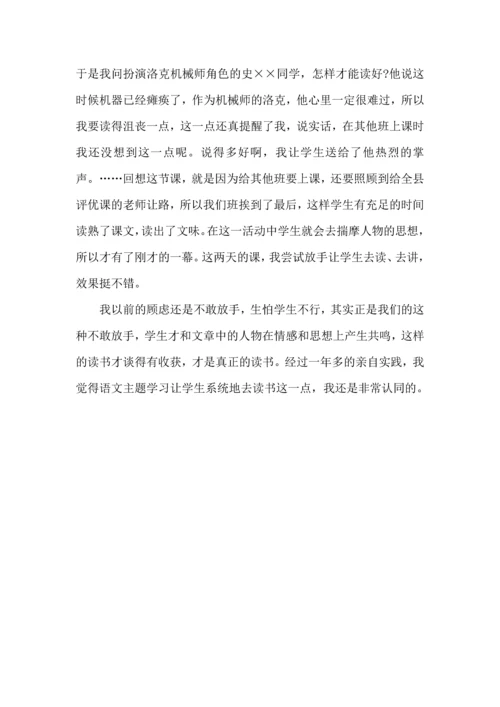 于是我问扮演洛克机械师角色的史××同学，怎样才能读好?他说这时候机器已经瘫痪了，作为机械师的洛克，他心里一定很难过，所以我要读得沮丧一点，这一点还真提醒了我，说实话，在其他班上课时我还没想到这一点呢。说得多好啊，我让学生送给了他热烈的掌声。……回想这节课，就是因为给其他班要上课，还要照顾到给全县评优课的老师让路，所以我们班挨到了最后，这样学生有充足的时间读熟了课文，读出了文味。在这一活动中学生就会去揣摩人物的思想，所以才有了刚才的一幕。这两天的课，我尝试放手让学生去读、去讲，效果挺不错。

我以前的顾虑还是不敢放手，生怕学生不行，其实正是我们的这种不敢放手，学生才和文章中的人物在情感和思想上产生共鸣，这样的读书才读得有收获，才是真正的读书。经过一年多的亲自实践，我觉得语文主题学习让学生系统地去读书这一点，我还是非常认同的。